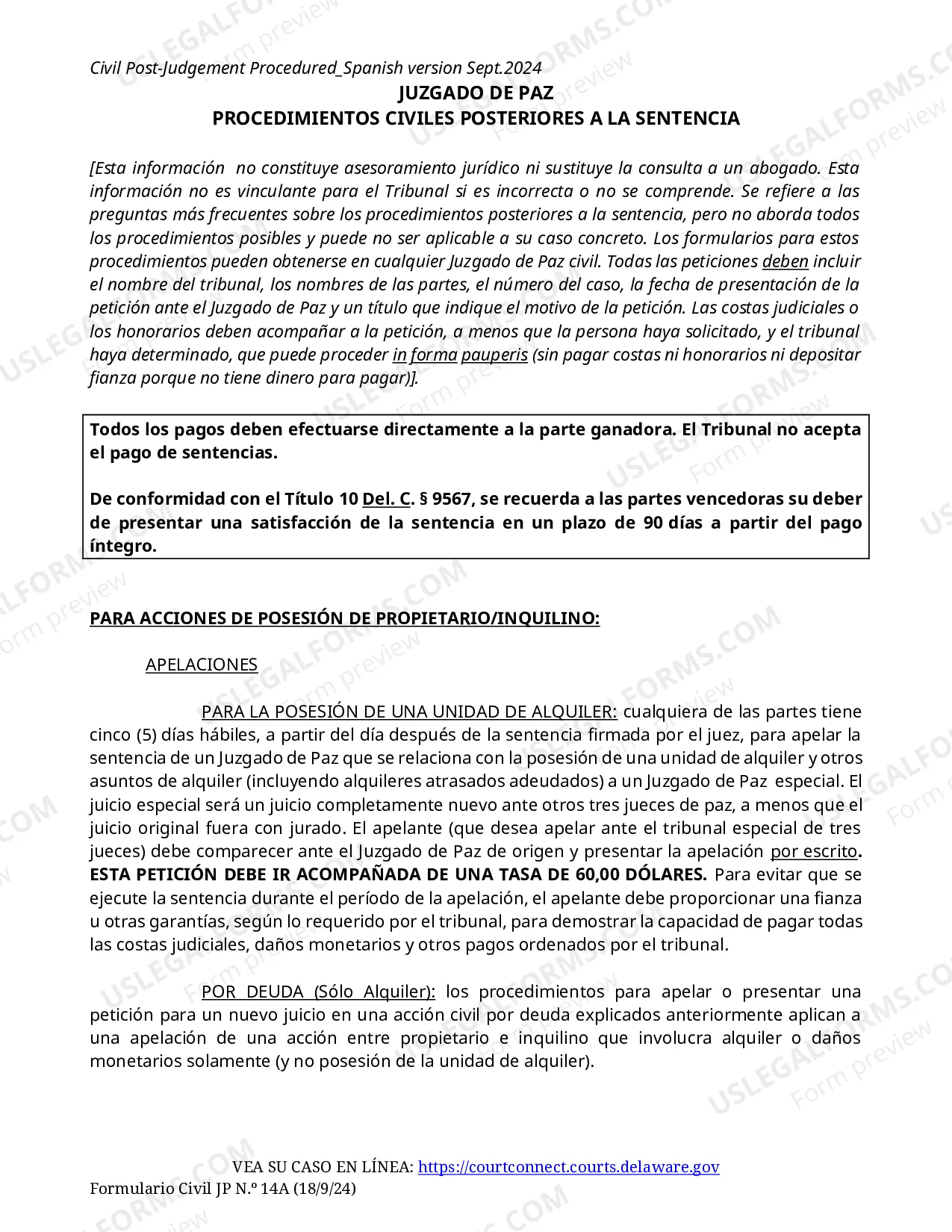 Civil Post-Judgement Procedured_Spanish version Sept.2024

JUZGADO DE PAZ
PROCEDIMIENTOS CIVILES POSTERIORES A LA SENTENCIA

[Esta información no constituye asesoramiento jurídico ni sustituye la consulta a un abogado. Esta información no es vinculante para el Tribunal si es incorrecta o no se comprende. Se refiere a las preguntas más frecuentes sobre los procedimientos posteriores a la sentencia, pero no aborda todos los procedimientos posibles y puede no ser aplicable a su caso concreto. Los formularios para estos procedimientos pueden obtenerse en cualquier Juzgado de Paz civil. Todas las peticiones deben incluir el nombre del tribunal, los nombres de las partes, el número del caso, la fecha de presentación de la petición ante el Juzgado de Paz y un título que indique el motivo de la petición. Las costas judiciales o los honorarios deben acompañar a la petición, a menos que la persona haya solicitado, y el tribunal haya determinado, que puede proceder in forma pauperis (sin pagar costas ni honorarios ni depositar fianza porque no tiene dinero para pagar)].

Todos los pagos deben efectuarse directamente a la parte ganadora. El Tribunal no acepta el pago de sentencias.

De conformidad con el Título 10 Del. C. § 9567, se recuerda a las partes vencedoras su deber de presentar una satisfacción de la sentencia en un plazo de 90 días a partir del pago íntegro.

PARA ACCIONES DE POSESIÓN DE PROPIETARIO/INQUILINO:

APELACIONES

PARA LA POSESIÓN DE UNA UNIDAD DE ALQUILER: cualquiera de las partes tiene cinco (5) días hábiles, a partir del día después de la sentencia firmada por el juez, para apelar la sentencia de un Juzgado de Paz que se relaciona con la posesión de una unidad de alquiler y otros asuntos de alquiler (incluyendo alquileres atrasados adeudados) a un Juzgado de Paz especial. El juicio especial será un juicio completamente nuevo ante otros tres jueces de paz, a menos que el juicio original fuera con jurado. El apelante (que desea apelar ante el tribunal especial de tres jueces) debe comparecer ante el Juzgado de Paz de origen y presentar la apelación por escrito. ESTA PETICIÓN DEBE IR ACOMPAÑADA DE UNA TASA DE 60,00 DÓLARES. Para evitar que se ejecute la sentencia durante el período de la apelación, el apelante debe proporcionar una fianza u otras garantías, según lo requerido por el tribunal, para demostrar la capacidad de pagar todas las costas judiciales, daños monetarios y otros pagos ordenados por el tribunal.

POR DEUDA (Sólo Alquiler): los procedimientos para apelar o presentar una petición para un nuevo juicio en una acción civil por deuda explicados anteriormente aplican a una apelación de una acción entre propietario e inquilino que involucra alquiler o daños monetarios solamente (y no posesión de la unidad de alquiler).

VEA SU CASO EN LÍNEA: https://courtconnect.courts.delaware.gov
Formulario Civil JP N.º 14A (18/9/24)

USLEGALFORMS.COM Form preview